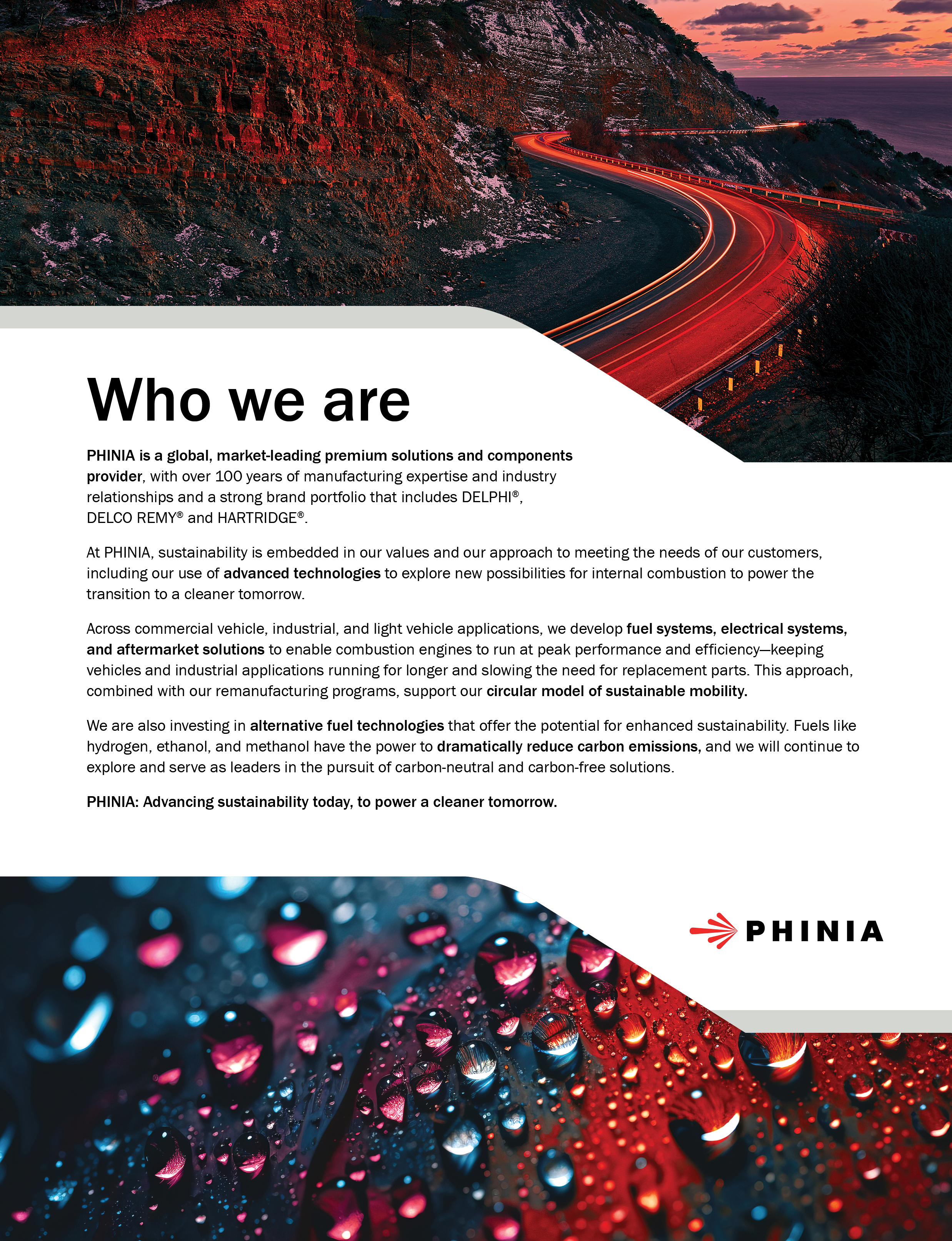 Who we are

PHINIA is a global, market-leading premium solutions and components provider, with over 100 years of manufacturing expertise and industry relationships and a strong brand portfolio that includes DELPHI®, DELCO REMY® and HARTRIDGE®.

At PHINIA, sustainability is embedded in our values and our approach to meeting the needs of our customers, including our use of advanced technologies to explore new possibilities for internal combustion to power the transition to a cleaner tomorrow.

Across commercial vehicle, industrial, and light vehicle applications, we develop fuel systems, electrical systems, and aftermarket solutions to enable combustion engines to run at peak performance and efficiency—keeping vehicles and industrial applications running for longer and slowing the need for replacement parts. This approach, combined with our remanufacturing programs, support our circular model of sustainable mobility.

We are also investing in alternative fuel technologies that offer the potential for enhanced sustainability. Fuels like hydrogen, ethanol, and methanol have the power to dramatically reduce carbon emissions, and we will continue to explore and serve as leaders in the pursuit of carbon-neutral and carbon-free solutions.

PHINIA: Advancing sustainability today, to power a cleaner tomorrow.

PHINIA